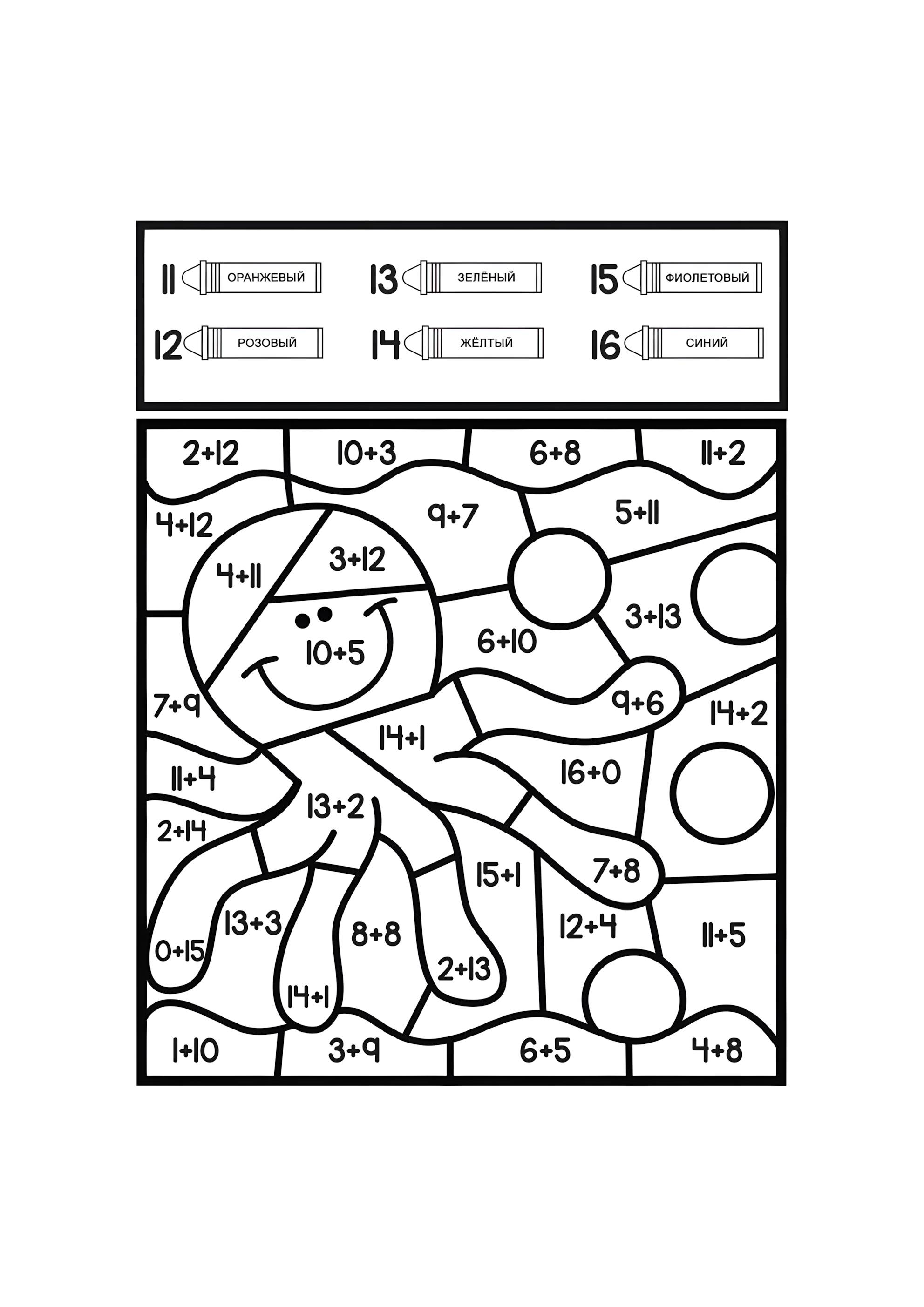 11 ОРАНЖЕВЫЙ
13 ЗЕЛЁНЫЙ
15 ФИОЛЕТОВЫЙ
12 РОЗОВЫЙ
14 ЖЁЛТЫЙ
16 СИНИЙ

2+12
10+3
6+8
11+2
4+12
9+7
5+11
4+11
3+12
3+13
10+5
6+10
7+9
9+6
14+2
14+1
11+4
16+0
13+2
2+14
15+1
7+8
13+3
8+8
12+4
11+5
0+15
2+13
14+1
1+10
3+9
6+5
4+8